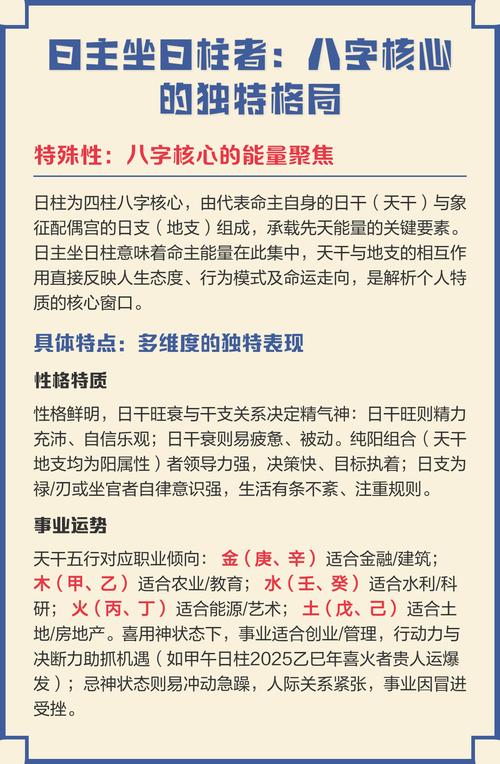 日主坐日柱者：八字核心的独特格局

特殊性：八字核心的能量聚焦

日柱为四柱八字核心，由代表命主自身的日干（天干）与象征配偶宫的日支（地支）组成，承载先天能量的关键要素。日主坐日柱意味着命主能量在此集中，天干与地支的相互作用直接反映人生态度、行为模式及命运走向，是解析个人特质的核心窗口。

具体特点：多维度的独特表现

性格特质

性格鲜明，日干旺衰与干支关系决定精气神：日干旺则精力充沛、自信乐观；日干衰则易疲惫、被动。纯阳组合（天干地支均为阳属性）者领导力强，决策快、目标执着；日支为禄/刃或坐官者自律意识强，生活有条不紊、注重规则。

事业运势

天干五行对应职业倾向：金（庚、辛）适合金融/建筑；木（甲、乙）适合农业/教育；水（壬、癸）适合水利/科研；火（丙、丁）适合能源/艺术；土（戊、己）适合土地/房地产。喜用神状态下，事业适合创业/管理，行动力与决断力助抓机遇（如甲午日柱2025乙巳年喜火者贵人运爆发）；忌神状态则易冲动急躁，人际关系紧张，事业因冒进受挫。